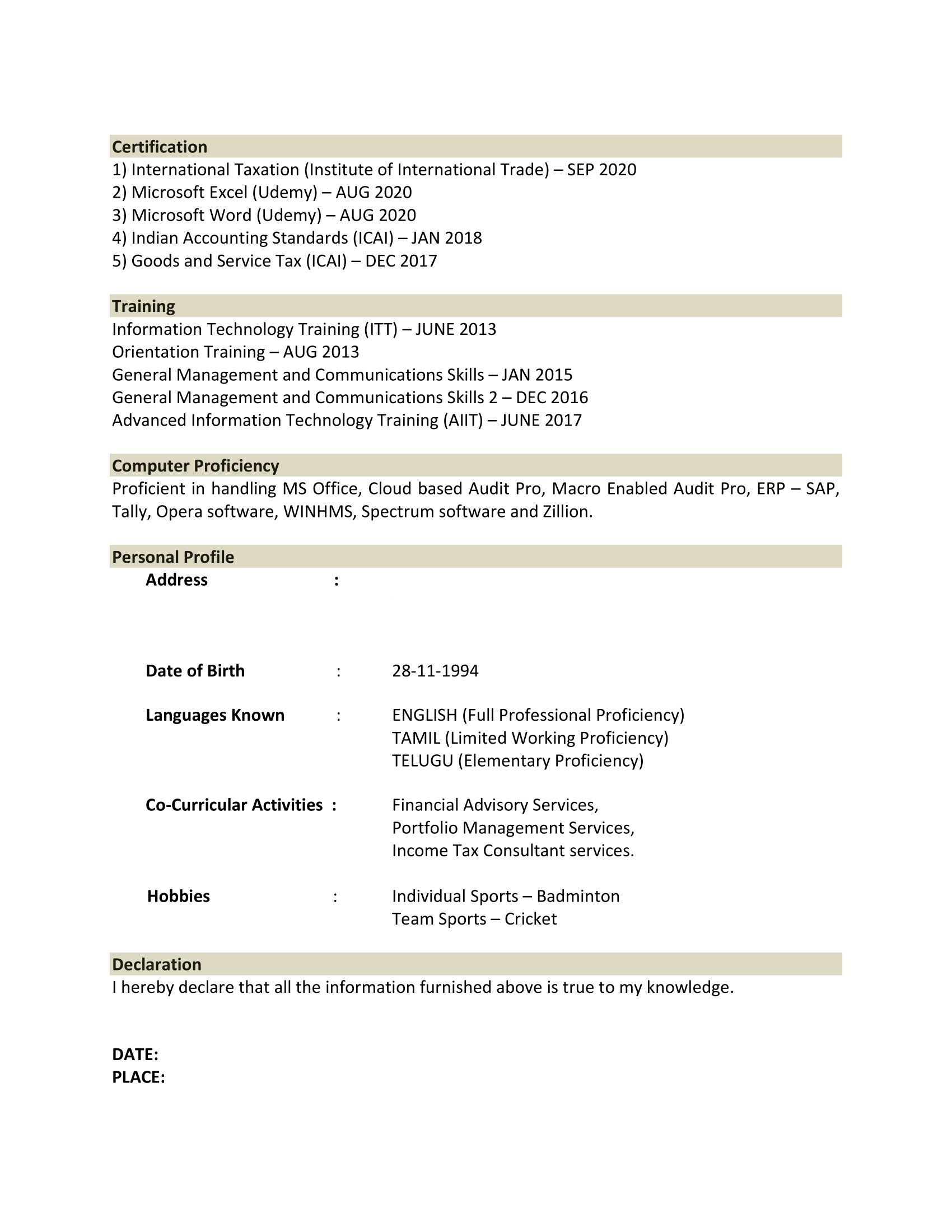 Certification
1) International Taxation (Institute of International Trade) – SEP 2020
2) Microsoft Excel (Udemy) – AUG 2020
3) Microsoft Word (Udemy) – AUG 2020
4) Indian Accounting Standards (ICAI) – JAN 2018
5) Goods and Service Tax (ICAI) – DEC 2017

Training
Information Technology Training (ITT) – JUNE 2013
Orientation Training – AUG 2013
General Management and Communications Skills – JAN 2015
General Management and Communications Skills 2 – DEC 2016
Advanced Information Technology Training (AIIT) – JUNE 2017

Computer Proficiency
Proficient in handling MS Office, Cloud based Audit Pro, Macro Enabled Audit Pro, ERP – SAP, Tally, Opera software, WINHMS, Spectrum software and Zillion.

Personal Profile
Address :

Date of Birth : 28-11-1994

Languages Known : ENGLISH (Full Professional Proficiency)
TAMIL (Limited Working Proficiency)
TELUGU (Elementary Proficiency)

Co-Curricular Activities : Financial Advisory Services,
Portfolio Management Services,
Income Tax Consultant services.

Hobbies : Individual Sports – Badminton
Team Sports – Cricket

Declaration
I hereby declare that all the information furnished above is true to my knowledge.

DATE:
PLACE: